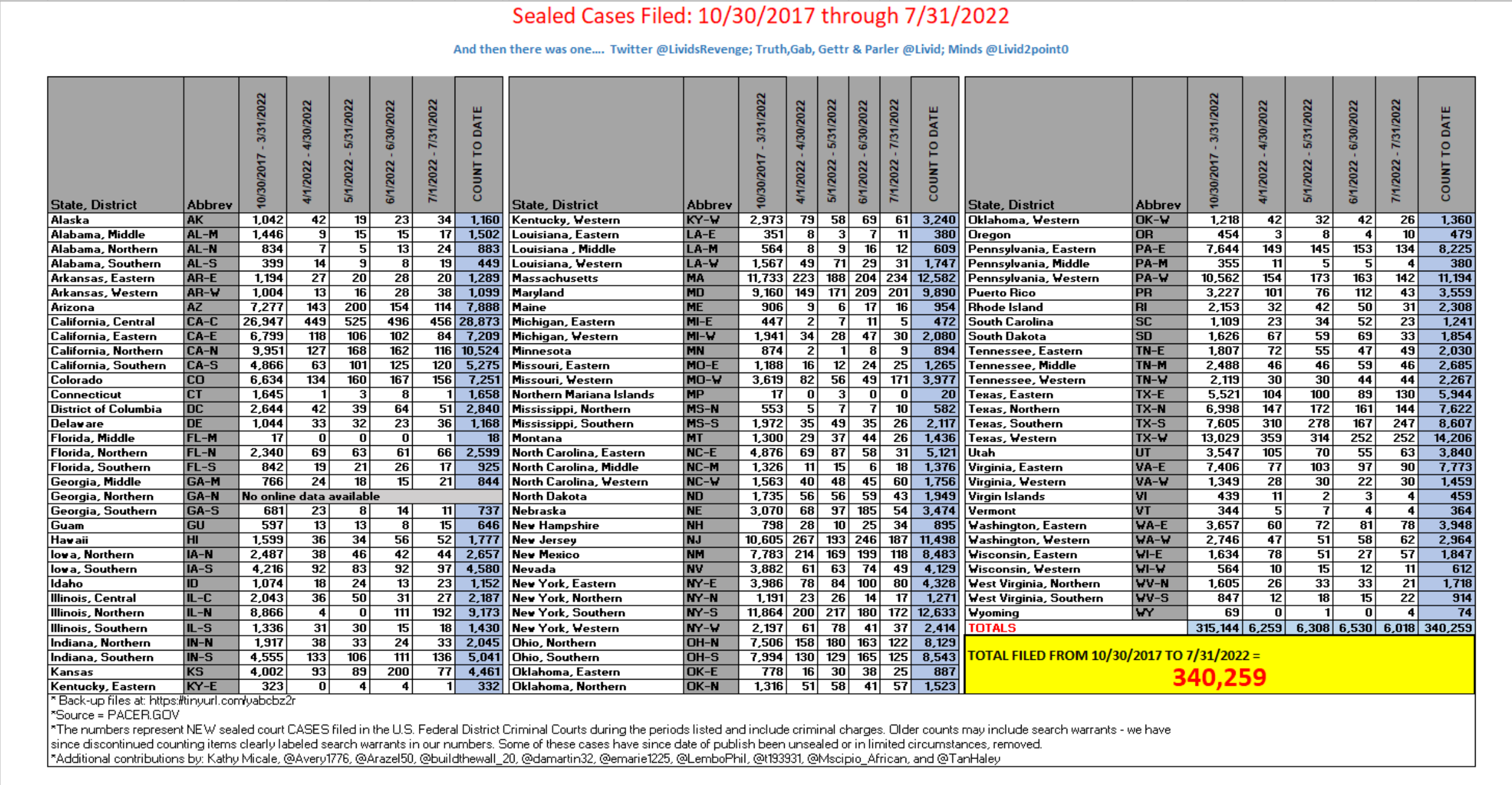 Sealed Cases Filed: 10/30/2017 through 7/31/2022

And then there was one.... Twitter @LividsRevenge; Truth,Gab, Gettr & Parler @Livid; Minds @Livid2point0

| State, District | Abbrev | 10/30/2017 - 3/31/2022 | 4/1/2022 - 4/30/2022 | 5/1/2022 - 5/31/2022 | 6/1/2022 - 6/30/2022 | 7/1/2022 - 7/31/2022 | COUNT TO DATE |
|---|---|---|---|---|---|---|---|
| Alaska | AK | 1,042 | 42 | 19 | 23 | 34 | 1,160 |
| Alabama, Middle | AL-M | 1,446 | 9 | 15 | 15 | 17 | 1,502 |
| Alabama, Northern | AL-N | 834 | 7 | 5 | 13 | 24 | 883 |
| Alabama, Southern | AL-S | 399 | 14 | 9 | 8 | 19 | 449 |
| Arkansas, Eastern | AR-E | 1,194 | 27 | 20 | 28 | 20 | 1,289 |
| Arkansas, Western | AR-W | 1,004 | 13 | 16 | 28 | 38 | 1,099 |
| Arizona | AZ | 7,277 | 143 | 200 | 154 | 114 | 7,888 |
| California, Central | CA-C | 26,947 | 449 | 525 | 496 | 456 | 28,873 |
| California, Eastern | CA-E | 6,799 | 118 | 106 | 102 | 84 | 7,209 |
| California, Northern | CA-N | 9,951 | 127 | 168 | 162 | 116 | 10,524 |
| California, Southern | CA-S | 4,866 | 63 | 101 | 125 | 120 | 5,275 |
| Colorado | CO | 6,634 | 134 | 160 | 167 | 156 | 7,251 |
| Connecticut | CT | 1,645 | 1 | 3 | 8 | 1 | 1,658 |
| District of Columbia | DC | 2,644 | 42 | 39 | 64 | 51 | 2,840 |
| Delaware | DE | 1,044 | 33 | 32 | 23 | 36 | 1,168 |
| Florida, Middle | FL-M | 17 | 0 | 0 | 0 | 1 | 18 |
| Florida, Northern | FL-N | 2,340 | 69 | 63 | 61 | 66 | 2,599 |
| Florida, Southern | FL-S | 842 | 19 | 21 | 26 | 17 | 925 |
| Georgia, Middle | GA-M | 766 | 24 | 18 | 15 | 21 | 844 |
| Georgia, Northern | GA-N | No online data available | | | | | |
| Georgia, Southern | GA-S | 681 | 23 | 8 | 14 | 11 | 737 |
| Guam | GU | 597 | 13 | 13 | 8 | 15 | 646 |
| Hawaii | HI | 1,599 | 36 | 34 | 56 | 52 | 1,777 |
| Iowa, Northern | IA-N | 2,487 | 38 | 46 | 42 | 44 | 2,657 |
| Iowa, Southern | IA-S | 4,216 | 92 | 83 | 92 | 97 | 4,580 |
| Idaho | ID | 1,074 | 18 | 24 | 13 | 23 | 1,152 |
| Illinois, Central | IL-C | 2,043 | 36 | 50 | 31 | 27 | 2,187 |
| Illinois, Northern | IL-N | 8,866 | 4 | 0 | 111 | 192 | 9,173 |
| Illinois, Southern | IL-S | 1,336 | 31 | 30 | 15 | 18 | 1,430 |
| Indiana, Northern | IN-N | 1,917 | 38 | 33 | 24 | 33 | 2,045 |
| Indiana, Southern | IN-S | 4,555 | 133 | 106 | 111 | 136 | 5,041 |
| Kansas | KS | 4,002 | 93 | 89 | 200 | 77 | 4,461 |
| Kentucky, Eastern | KY-E | 323 | 0 | 4 | 4 | 1 | 332 |

| State, District | Abbrev | 10/30/2017 - 3/31/2022 | 4/1/2022 - 4/30/2022 | 5/1/2022 - 5/31/2022 | 6/1/2022 - 6/30/2022 | 7/1/2022 - 7/31/2022 | COUNT TO DATE |
|---|---|---|---|---|---|---|---|
| Kentucky, Western | KY-W | 2,973 | 79 | 58 | 69 | 61 | 3,240 |
| Louisiana, Eastern | LA-E | 351 | 8 | 3 | 7 | 11 | 380 |
| Louisiana , Middle | LA-M | 564 | 8 | 9 | 16 | 12 | 609 |
| Louisiana, Western | LA-W | 1,567 | 49 | 71 | 29 | 31 | 1,747 |
| Massachusetts | MA | 11,733 | 223 | 188 | 204 | 234 | 12,582 |
| Maryland | MD | 9,160 | 149 | 171 | 209 | 201 | 9,890 |
| Maine | ME | 906 | 9 | 6 | 17 | 16 | 954 |
| Michigan, Eastern | MI-E | 447 | 2 | 7 | 11 | 5 | 472 |
| Michigan, Western | MI-W | 1,941 | 34 | 28 | 47 | 30 | 2,080 |
| Minnesota | MN | 874 | 2 | 1 | 8 | 9 | 894 |
| Missouri, Eastern | MO-E | 1,188 | 16 | 12 | 24 | 25 | 1,265 |
| Missouri, Western | MO-W | 3,619 | 82 | 56 | 49 | 171 | 3,977 |
| Northern Mariana Islands | MP | 17 | 0 | 3 | 0 | 0 | 20 |
| Mississippi, Northern | MS-N | 553 | 5 | 7 | 7 | 10 | 582 |
| Mississippi, Southern | MS-S | 1,972 | 35 | 49 | 35 | 26 | 2,117 |
| Montana | MT | 1,300 | 29 | 37 | 44 | 26 | 1,436 |
| North Carolina, Eastern | NC-E | 4,876 | 69 | 87 | 58 | 31 | 5,121 |
| North Carolina, Middle | NC-M | 1,326 | 11 | 15 | 6 | 18 | 1,376 |
| North Carolina, Western | NC-W | 1,563 | 40 | 48 | 45 | 60 | 1,756 |
| North Dakota | ND | 1,735 | 56 | 56 | 59 | 43 | 1,949 |
| Nebraska | NE | 3,070 | 68 | 97 | 185 | 54 | 3,474 |
| New Hampshire | NH | 798 | 28 | 10 | 25 | 34 | 895 |
| New Jersey | NJ | 10,605 | 267 | 193 | 246 | 187 | 11,498 |
| New Mexico | NM | 7,783 | 214 | 169 | 199 | 118 | 8,483 |
| Nevada | NV | 3,882 | 61 | 63 | 74 | 49 | 4,129 |
| New York, Eastern | NY-E | 3,986 | 78 | 84 | 100 | 80 | 4,328 |
| New York, Northern | NY-N | 1,191 | 23 | 26 | 14 | 17 | 1,271 |
| New York, Southern | NY-S | 11,864 | 200 | 217 | 180 | 172 | 12,633 |
| New York, Western | NY-W | 2,197 | 61 | 78 | 41 | 37 | 2,414 |
| Ohio, Northern | OH-N | 7,506 | 158 | 180 | 163 | 122 | 8,129 |
| Ohio, Southern | OH-S | 7,994 | 130 | 129 | 165 | 125 | 8,543 |
| Oklahoma, Eastern | OK-E | 778 | 16 | 30 | 38 | 25 | 887 |
| Oklahoma, Northern | OK-N | 1,316 | 51 | 58 | 41 | 57 | 1,523 |

| State, District | Abbrev | 10/30/2017 - 3/31/2022 | 4/1/2022 - 4/30/2022 | 5/1/2022 - 5/31/2022 | 6/1/2022 - 6/30/2022 | 7/1/2022 - 7/31/2022 | COUNT TO DATE |
|---|---|---|---|---|---|---|---|
| Oklahoma, Western | OK-W | 1,218 | 42 | 32 | 42 | 26 | 1,360 |
| Oregon | OR | 454 | 3 | 8 | 4 | 10 | 479 |
| Pennsylvania, Eastern | PA-E | 7,644 | 149 | 145 | 153 | 134 | 8,225 |
| Pennsylvania, Middle | PA-M | 355 | 11 | 5 | 5 | 4 | 380 |
| Pennsylvania, Western | PA-W | 10,562 | 154 | 173 | 163 | 142 | 11,194 |
| Puerto Rico | PR | 3,227 | 101 | 76 | 112 | 43 | 3,559 |
| Rhode Island | RI | 2,153 | 32 | 42 | 50 | 31 | 2,308 |
| South Carolina | SC | 1,109 | 23 | 34 | 52 | 23 | 1,241 |
| South Dakota | SD | 1,626 | 67 | 59 | 69 | 33 | 1,854 |
| Tennessee, Eastern | TN-E | 1,807 | 72 | 55 | 47 | 49 | 2,030 |
| Tennessee, Middle | TN-M | 2,488 | 46 | 46 | 59 | 46 | 2,685 |
| Tennessee, Western | TN-W | 2,119 | 30 | 30 | 44 | 44 | 2,267 |
| Texas, Eastern | TX-E | 5,521 | 104 | 100 | 89 | 130 | 5,944 |
| Texas, Northern | TX-N | 6,998 | 147 | 172 | 161 | 144 | 7,622 |
| Texas, Southern | TX-S | 7,605 | 310 | 278 | 167 | 247 | 8,607 |
| Texas, Western | TX-W | 13,029 | 359 | 314 | 252 | 252 | 14,206 |
| Utah | UT | 3,547 | 105 | 70 | 55 | 63 | 3,840 |
| Virginia, Eastern | VA-E | 7,406 | 77 | 103 | 97 | 90 | 7,773 |
| Virginia, Western | VA-W | 1,349 | 28 | 30 | 22 | 30 | 1,459 |
| Virgin Islands | VI | 439 | 11 | 2 | 3 | 4 | 459 |
| Vermont | VT | 344 | 5 | 7 | 4 | 4 | 364 |
| Washington, Eastern | WA-E | 3,657 | 60 | 72 | 81 | 78 | 3,948 |
| Washington, Western | WA-W | 2,746 | 47 | 51 | 58 | 62 | 2,964 |
| Wisconsin, Eastern | WI-E | 1,634 | 78 | 51 | 27 | 57 | 1,847 |
| Wisconsin, Western | WI-W | 564 | 10 | 15 | 12 | 11 | 612 |
| West Virginia, Northern | WV-N | 1,605 | 26 | 33 | 33 | 21 | 1,718 |
| West Virginia, Southern | WV-S | 847 | 12 | 18 | 15 | 22 | 914 |
| Wyoming | WY | 69 | 0 | 1 | 0 | 4 | 74 |
| TOTALS | | 315,144 | 6,259 | 6,308 | 6,530 | 6,018 | 340,259 |

TOTAL FILED FROM 10/30/2017 TO 7/31/2022 =
340,259

* Back-up files at: https://tinyurl.com/yabcbz2r
*Source = PACER.GOV
*The numbers represent NEW sealed court CASES filed in the U.S. Federal District Criminal Courts during the periods listed and include criminal charges. Older counts may include search warrants - we have since discontinued counting items clearly labeled search warrants in our numbers. Some of these cases have since date of publish been unsealed or in limited circumstances, removed.
*Additional contributions by: Kathy Micale, @Avery1776, @Arazel50, @buildthewall_20, @damartin32, @emarie1225, @LemboPhil, @t193931, @Mscipio_African, and @TanHaley